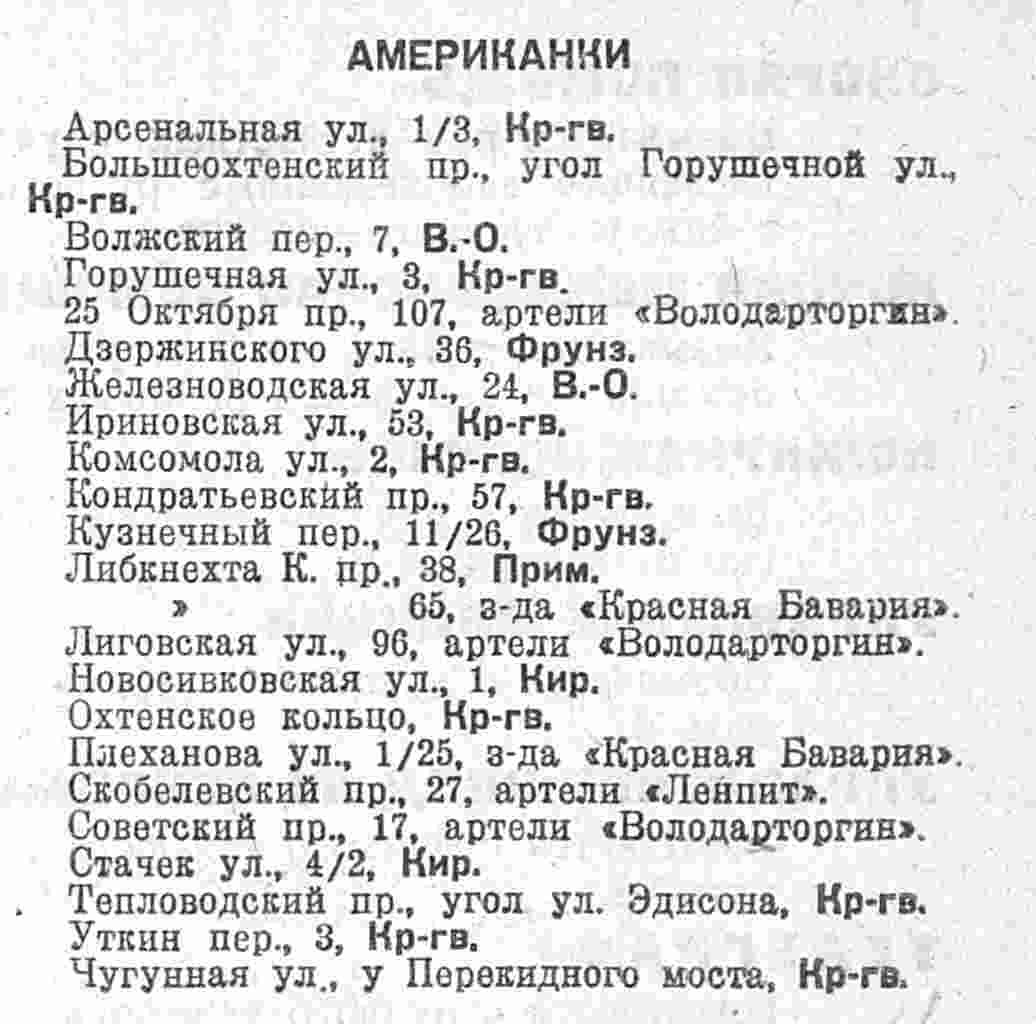 АМЕРИКАНКИ

Арсенальная ул., 1/3, Кр-гв.
Большеохтенский пр., угол Горушечной ул., Кр-гв.
Волжский пер., 7, В.-О.
Горушечная ул., 3, Кр-гв.
25 Октября пр., 107, артели «Володарторгин».
Дзержинского ул., 36, Фрунз.
Железноводская ул., 24, В.-О.
Ириновская ул., 53, Кр-гв.
Комсомола ул., 2, Кр-гв.
Кондратьевский пр., 57, Кр-гв.
Кузнечный пер., 11/26, Фрунз.
Либкнехта К. пр., 38, Прим.
» 65, з-да «Красная Бавария».
Лиговская ул., 96, артели «Володарторгин».
Новосивковская ул., 1, Кир.
Охтенское кольцо, Кр-гв.
Плеханова ул., 1/25, з-да «Красная Бавария».
Скобелевский пр., 27, артели «Ленпит».
Советский пр., 17, артели «Володарторгин».
Стачек ул., 4/2, Кир.
Тепловодский пр., угол ул. Эдисона, Кр-гв.
Уткин пер., 3, Кр-гв.
Чугунная ул., у Перекидного моста, Кр-гв.